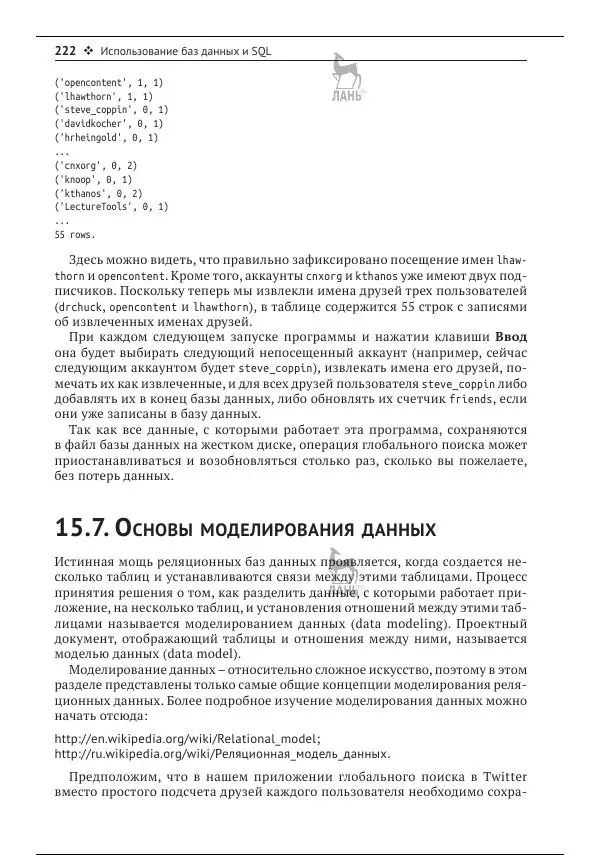 222 ❖ Использование баз данных и SQL

ЛАНЬ

('opencontent', 1, 1)
('lhawthorn', 1, 1)
('steve_coppin', 0, 1)
('davidkocher', 0, 1)
('hrheingold', 0, 1)
...
('cnxorg', 0, 2)
('knoop', 0, 1)
('kthanos', 0, 2)
('LectureTools', 0, 1)
...
55 rows.

Здесь можно видеть, что правильно зафиксировано посещение имен lhawthorn и opencontent. Кроме того, аккаунты cnxorg и kthanos уже имеют двух подписчиков. Поскольку теперь мы извлекли имена друзей трех пользователей (drchuck, opencontent и lhawthorn), в таблице содержится 55 строк с записями об извлеченных именах друзей.

При каждом следующем запуске программы и нажатии клавиши **Ввод** она будет выбирать следующий непосещенный аккаунт (например, сейчас следующим аккаунтом будет steve_coppin), извлекать имена его друзей, помечать их как извлеченные, и для всех друзей пользователя steve_coppin либо добавлять их в конец базы данных, либо обновлять их счетчик friends, если они уже записаны в базу данных.

Так как все данные, с которыми работает эта программа, сохраняются в файл базы данных на жестком диске, операция глобального поиска может приостанавливаться и возобновляться столько раз, сколько вы пожелаете, без потерь данных.

15.7. Основы моделирования данных

Истинная мощь реляционных баз данных проявляется, когда создается несколько таблиц и устанавливаются связи между этими таблицами. Процесс принятия решения о том, как разделить данные, с которыми работает приложение, на несколько таблиц, и установления отношений между этими таблицами называется моделированием данных (data modeling). Проектный документ, отображающий таблицы и отношения между ними, называется моделью данных (data model).

Моделирование данных – относительно сложное искусство, поэтому в этом разделе представлены только самые общие концепции моделирования реляционных данных. Более подробное изучение моделирования данных можно начать отсюда:

http://en.wikipedia.org/wiki/Relational_model;
http://ru.wikipedia.org/wiki/Реляционная_модель_данных.

Предположим, что в нашем приложении глобального поиска в Twitter вместо простого подсчета друзей каждого пользователя необходимо сохра-